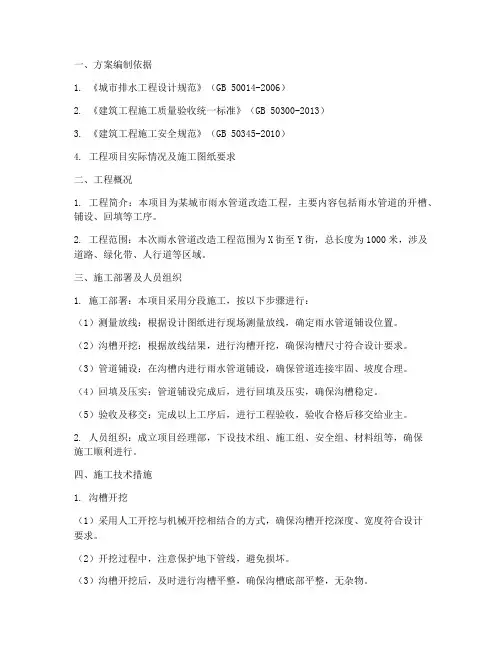 一、方案编制依据

1. 《城市排水工程设计规范》（GB 50014-2006）

2. 《建筑工程施工质量验收统一标准》（GB 50300-2013）

3. 《建筑工程施工安全规范》（GB 50345-2010）

4. 工程项目实际情况及施工图纸要求

二、工程概况

1. 工程简介：本项目为某城市雨水管道改造工程，主要内容包括雨水管道的开槽、铺设、回填等工序。

2. 工程范围：本次雨水管道改造工程范围为X街至Y街，总长度为1000米，涉及道路、绿化带、人行道等区域。

三、施工部署及人员组织

1. 施工部署：本项目采用分段施工，按以下步骤进行：

（1）测量放线：根据设计图纸进行现场测量放线，确定雨水管道铺设位置。

（2）沟槽开挖：根据放线结果，进行沟槽开挖，确保沟槽尺寸符合设计要求。

（3）管道铺设：在沟槽内进行雨水管道铺设，确保管道连接牢固、坡度合理。

（4）回填及压实：管道铺设完成后，进行回填及压实，确保沟槽稳定。

（5）验收及移交：完成以上工序后，进行工程验收，验收合格后移交给业主。

2. 人员组织：成立项目经理部，下设技术组、施工组、安全组、材料组等，确保施工顺利进行。

四、施工技术措施

1. 沟槽开挖

（1）采用人工开挖与机械开挖相结合的方式，确保沟槽开挖深度、宽度符合设计要求。

（2）开挖过程中，注意保护地下管线，避免损坏。

（3）沟槽开挖后，及时进行沟槽平整，确保沟槽底部平整，无杂物。